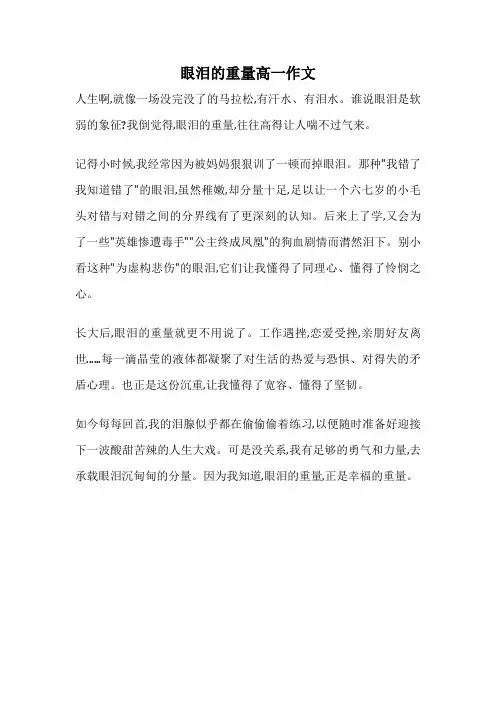 眼泪的重量高一作文

人生啊,就像一场没完没了的马拉松,有汗水、有泪水。谁说眼泪是软弱的象征?我倒觉得,眼泪的重量,往往高得让人喘不过气来。

记得小时候,我经常因为被妈妈狠狠训了一顿而掉眼泪。那种"我错了我知道错了"的眼泪,虽然稚嫩,却分量十足,足以让一个六七岁的小毛头对错与对错之间的分界线有了更深刻的认知。后来上了学,又会为了一些"英雄惨遭毒手""公主终成凤凰"的狗血剧情而潸然泪下。别小看这种"为虚构悲伤"的眼泪,它们让我懂得了同理心、懂得了怜悯之心。

长大后,眼泪的重量就更不用说了。工作遇挫,恋爱受挫,亲朋好友离世……每一滴晶莹的液体都凝聚了对生活的热爱与恐惧、对得失的矛盾心理。也正是这份沉重,让我懂得了宽容、懂得了坚韧。

如今每每回首,我的泪腺似乎都在偷偷偷着练习,以便随时准备好迎接下一波酸甜苦辣的人生大戏。可是没关系,我有足够的勇气和力量,去承载眼泪沉甸甸的分量。因为我知道,眼泪的重量,正是幸福的重量。